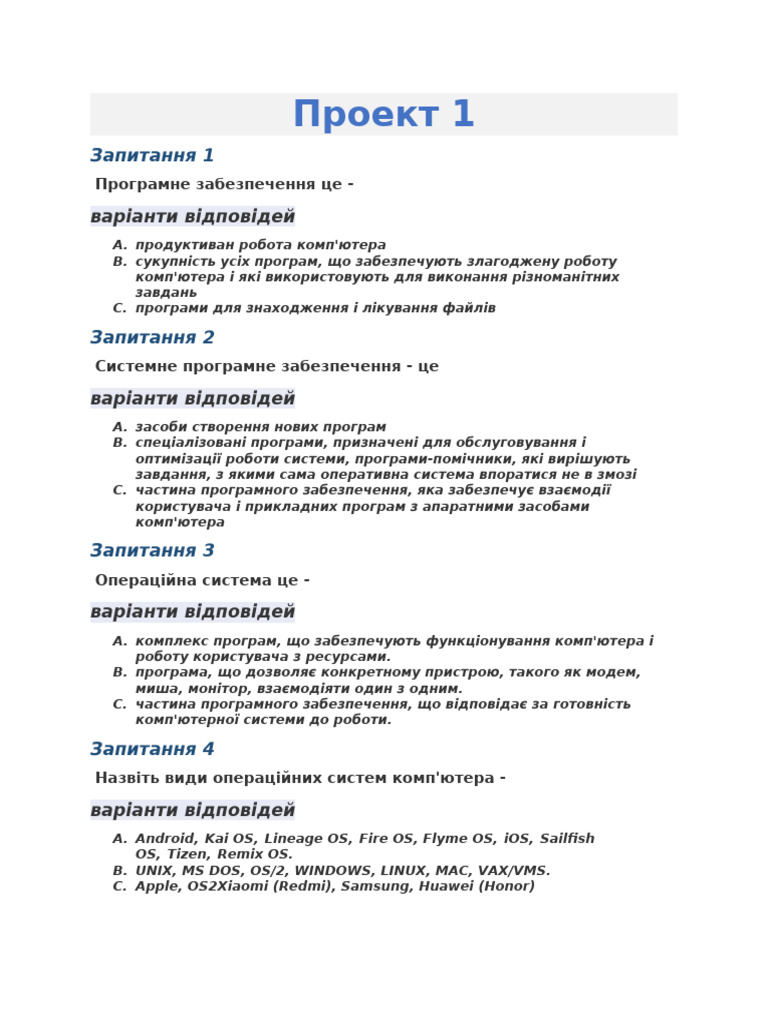 Проект 1

Запитання 1

Програмне забезпечення це -

варіанти відповідей

A. продуктиван робота комп'ютера
B. сукупність усіх програм, що забезпечують злагоджену роботу комп'ютера і які використовують для виконання різноманітних завдань
C. програми для знаходження і лікування файлів

Запитання 2

Системне програмне забезпечення - це

варіанти відповідей

A. засоби створення нових програм
B. спеціалізовані програми, призначені для обслуговування і оптимізації роботи системи, програми-помічники, які вирішують завдання, з якими сама оперативна система впоратися не в змозі
C. частина програмного забезпечення, яка забезпечує взаємодії користувача і прикладних програм з апаратними засобами комп'ютера

Запитання 3

Операційна система це -

варіанти відповідей

A. комплекс програм, що забезпечують функціонування комп'ютера і роботу користувача з ресурсами.
B. програма, що дозволяє конкретному пристрою, такого як модем, миша, монітор, взаємодіяти один з одним.
C. частина програмного забезпечення, що відповідає за готовність комп'ютерної системи до роботи.

Запитання 4

Назвіть види операційних систем комп'ютера -

варіанти відповідей

A. Android, Kai OS, Lineage OS, Fire OS, Flyme OS, iOS, Sailfish OS, Tizen, Remix OS.
B. UNIX, MS DOS, OS/2, WINDOWS, LINUX, MAC, VAX/VMS.
C. Apple, OS2Xiaomi (Redmi), Samsung, Huawei (Honor)